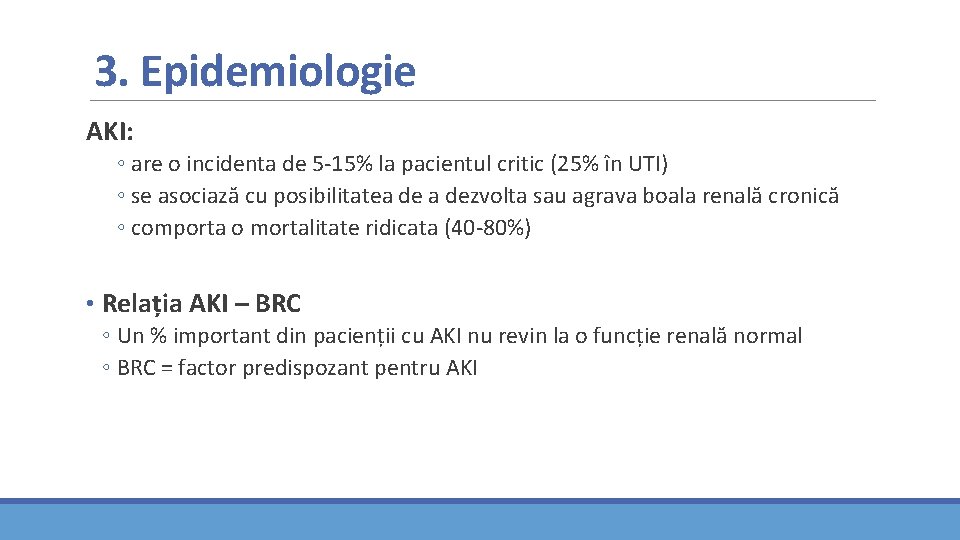 3. Epidemiologie

AKI:

◦ are o incidenta de 5-15% la pacientul critic (25% în UTI)
◦ se asociază cu posibilitatea de a dezvolta sau agrava boala renală cronică
◦ comporta o mortalitate ridicata (40-80%)

• Relația AKI – BRC

◦ Un % important din pacienții cu AKI nu revin la o funcție renală normal
◦ BRC = factor predispozant pentru AKI